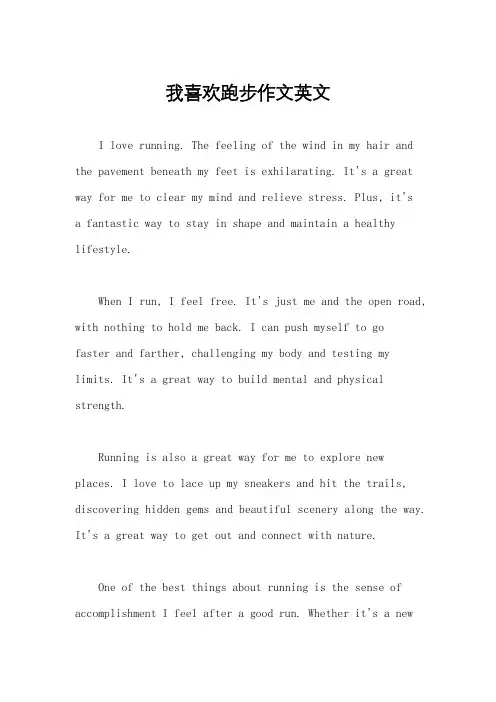 我喜欢跑步作文英文

I love running. The feeling of the wind in my hair and the pavement beneath my feet is exhilarating. It's a great way for me to clear my mind and relieve stress. Plus, it's a fantastic way to stay in shape and maintain a healthy lifestyle.

When I run, I feel free. It's just me and the open road, with nothing to hold me back. I can push myself to go faster and farther, challenging my body and testing my limits. It's a great way to build mental and physical strength.

Running is also a great way for me to explore new places. I love to lace up my sneakers and hit the trails, discovering hidden gems and beautiful scenery along the way. It's a great way to get out and connect with nature.

One of the best things about running is the sense of accomplishment I feel after a good run. Whether it's a new